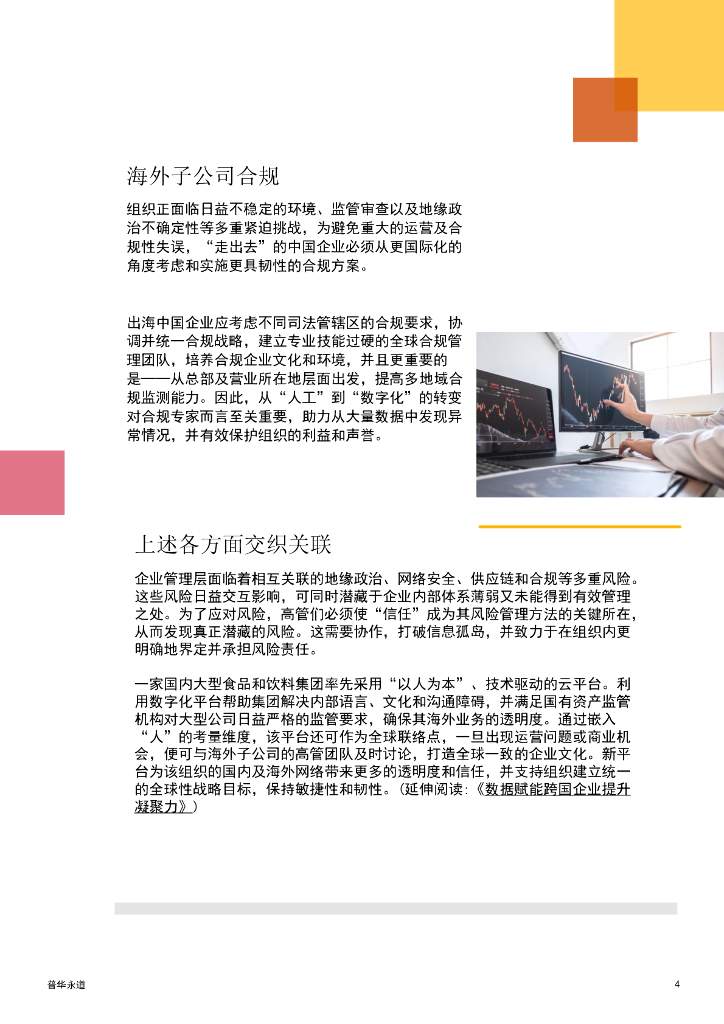 海外子公司合规

组织正面临日益不稳定的环境、监管审查以及地缘政治不确定性等多重紧迫挑战，为避免重大的运营及合规性失误，“走出去”的中国企业必须从更国际化的角度考虑和实施更具韧性的合规方案。

出海中国企业应考虑不同司法管辖区的合规要求，协调并统一合规战略，建立专业技能过硬的全球合规管理团队，培养合规企业文化和环境，并且更重要的是——从总部及营业所在地层面出发，提高多地域合规监测能力。因此，从“人工”到“数字化”的转变对合规专家而言至关重要，助力从大量数据中发现异常情况，并有效保护组织的利益和声誉。

上述各方面交织关联

企业管理层面临着相互关联的地缘政治、网络安全、供应链和合规等多重风险。这些风险日益交互影响，可同时潜藏于企业内部体系薄弱又未能得到有效管理之处。为了应对风险，高管们必须使“信任”成为其风险管理方法的关键所在，从而发现真正潜藏的风险。这需要协作，打破信息孤岛，并致力于在组织内更明确地界定并承担风险责任。

一家国内大型食品和饮料集团率先采用“以人为本”、技术驱动的云平台。利用数字化平台帮助集团解决内部语言、文化和沟通障碍，并满足国有资产监管机构对大型公司日益严格的监管要求，确保其海外业务的透明度。通过嵌入“人”的考量维度，该平台还可作为全球联络点，一旦出现运营问题或商业机会，便可与海外子公司的高管团队及时讨论，打造全球一致的企业文化。新平台为该组织的国内及海外网络带来更多的透明度和信任，并支持组织建立统一的全球性战略目标，保持敏捷性和韧性。（延伸阅读：《数据赋能跨国企业提升凝聚力》）

普华永道
4